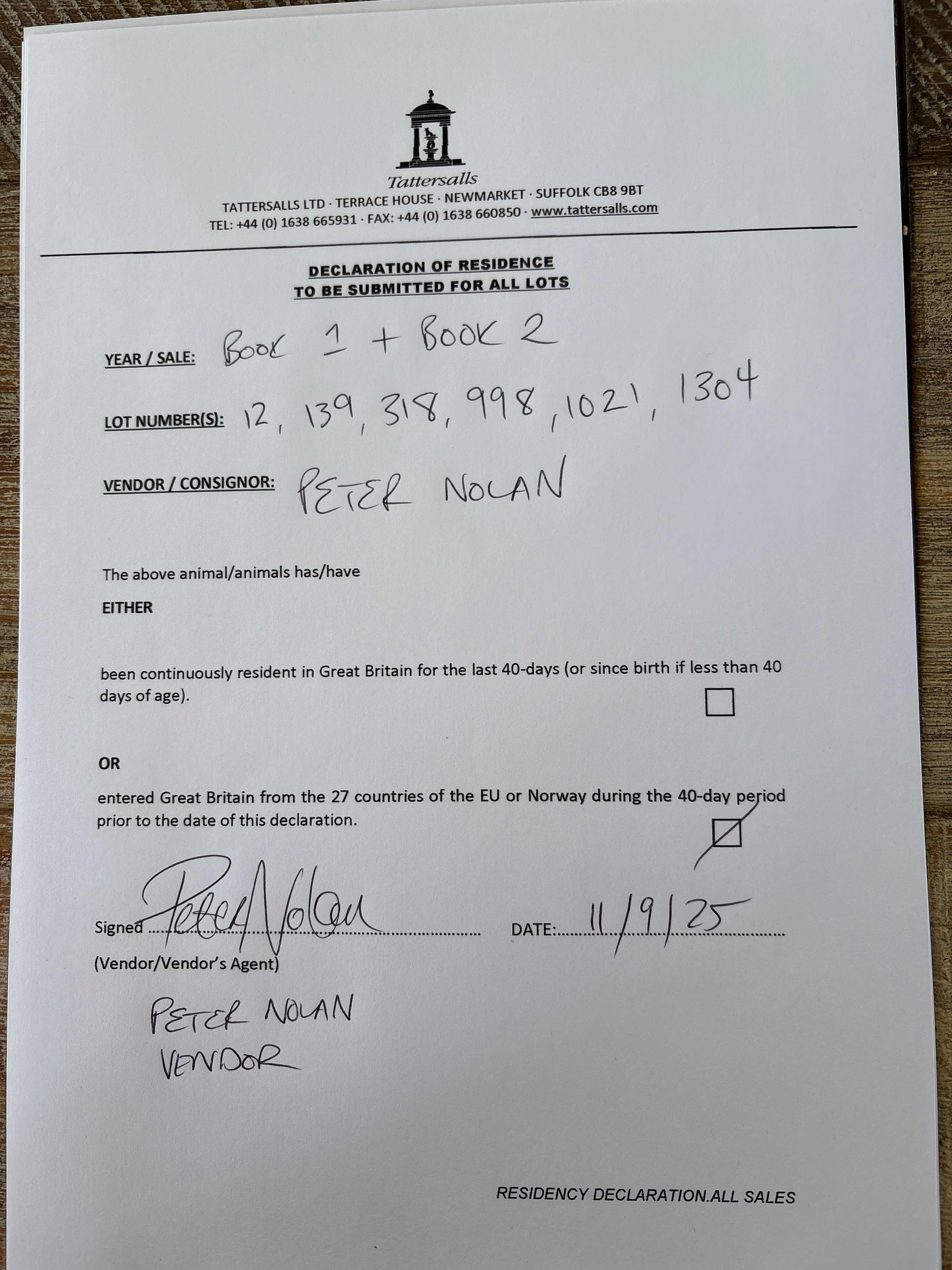 Tattersalls
TATTERSALLS LTD · TERRACE HOUSE · NEWMARKET · SUFFOLK CB8 9BT
TEL: +44 (0) 1638 665931 · FAX: +44 (0) 1638 660850 · www.tattersalls.com

DECLARATION OF RESIDENCE
TO BE SUBMITTED FOR ALL LOTS

YEAR / SALE: BOOK 1 + BOOK 2

LOT NUMBER(S): 12, 139, 318, 998, 1021, 1304

VENDOR / CONSIGNOR: PETER NOLAN

The above animal/animals has/have

EITHER

been continuously resident in Great Britain for the last 40-days (or since birth if less than 40 days of age). ☐

OR

entered Great Britain from the 27 countries of the EU or Norway during the 40-day period prior to the date of this declaration. ☑

Signed Peter Nolan DATE: 11/9/25
(Vendor/Vendor's Agent)

PETER NOLAN
VENDOR

RESIDENCY DECLARATION.ALL SALES